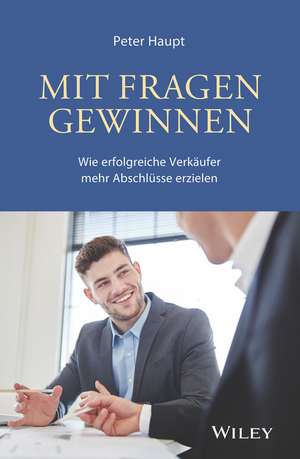 Peter Haupt

MIT FRAGEN GEWINNEN

Wie erfolgreiche Verkäufer mehr Abschlüsse erzielen

WILEY